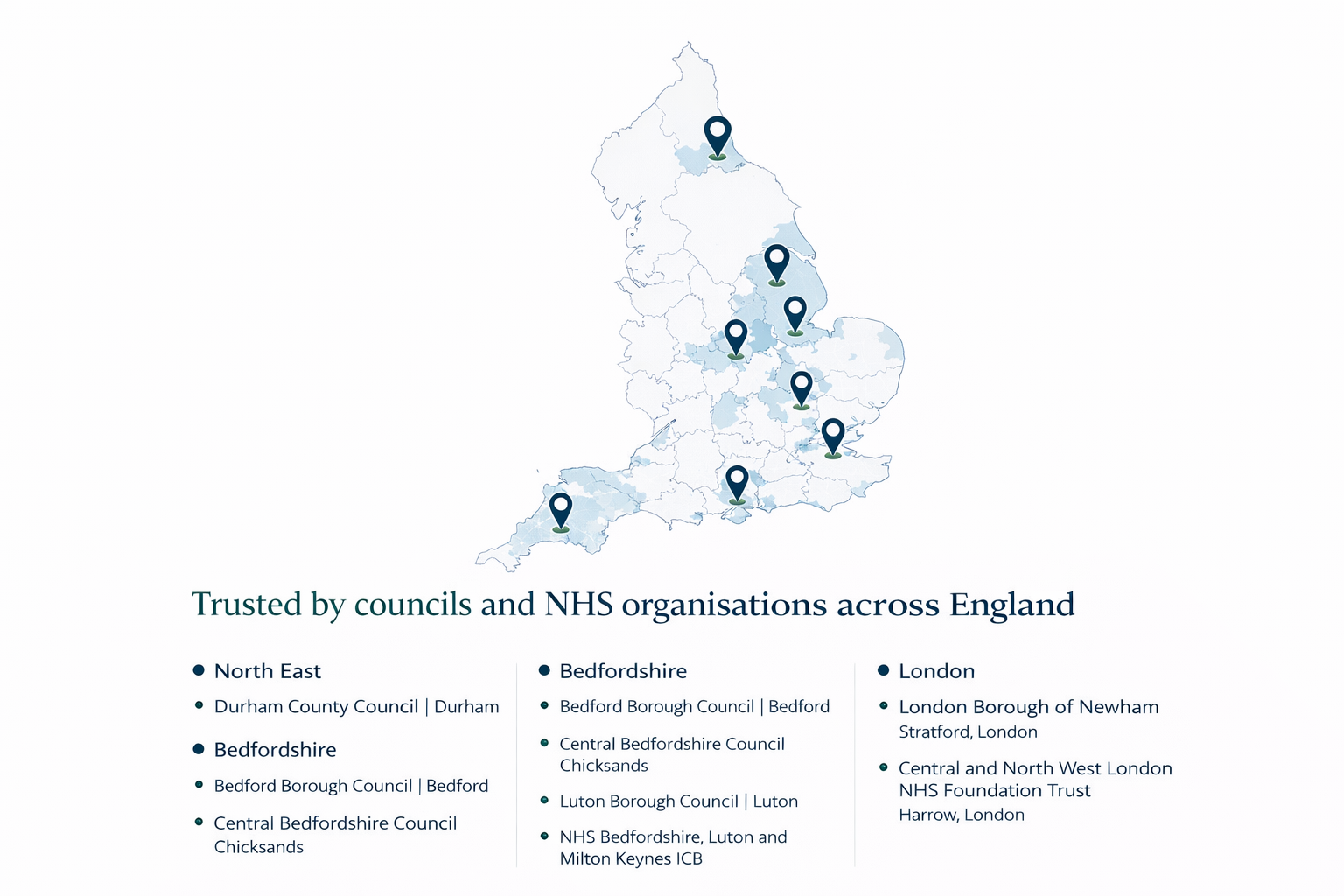 Trusted by councils and NHS organisations across England

North East

Durham County Council | Durham

Bedfordshire

Bedford Borough Council | Bedford

Central Bedfordshire Council
Chicksands

Bedfordshire

Bedford Borough Council | Bedford

Central Bedfordshire Council
Chicksands

Luton Borough Council | Luton

NHS Bedfordshire, Luton and Milton Keynes ICB

London

London Borough of Newham
Stratford, London

Central and North West London NHS Foundation Trust
Harrow, London